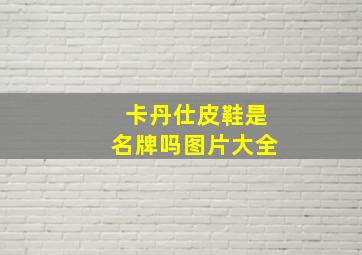 卡丹仕皮鞋是
名牌吗图片大全